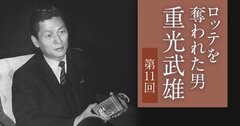 ロッテを奪われた男
重光武雄
第11回